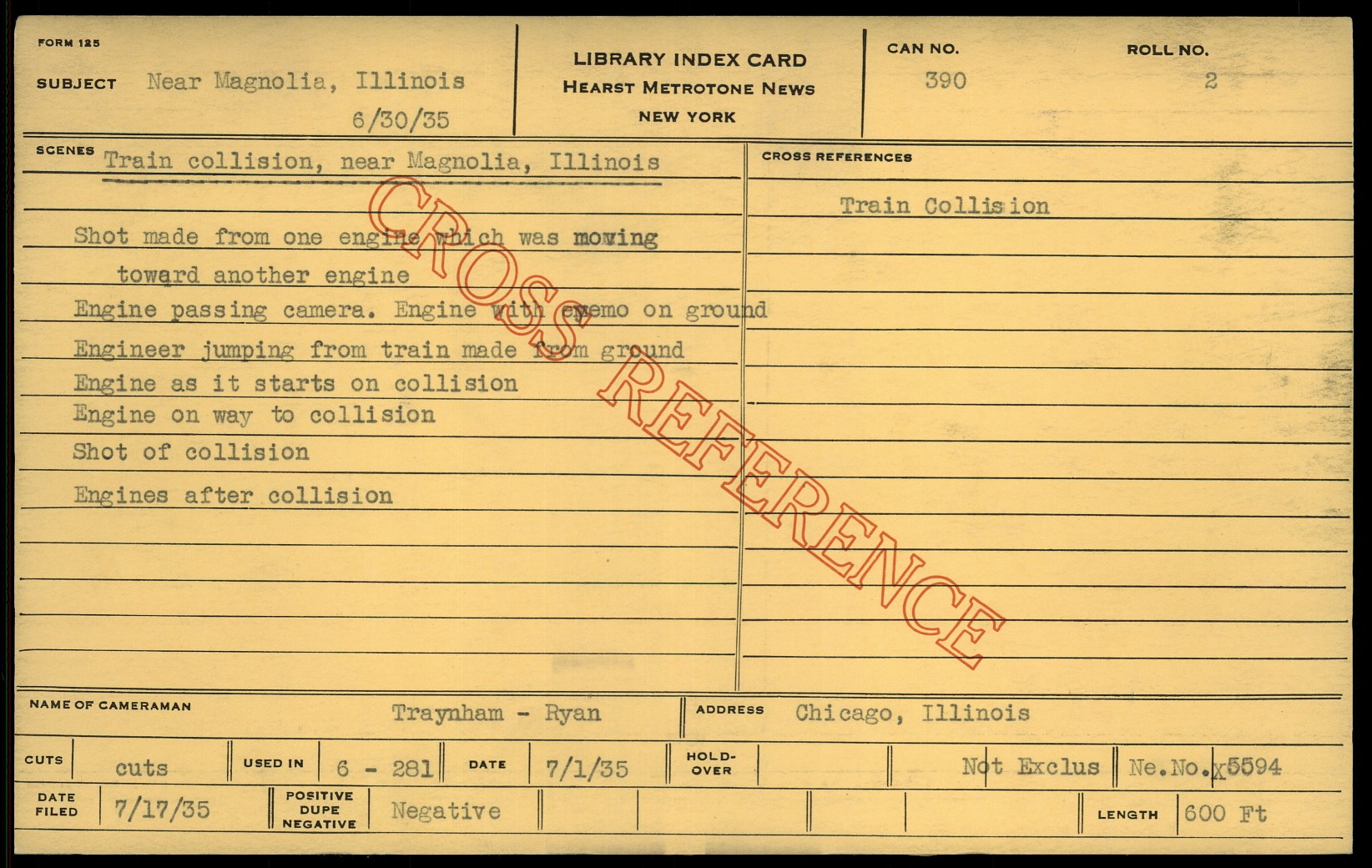 FORM 125

SUBJECT Near Magnolia, Illinois
6/30/35

LIBRARY INDEX CARD
HEARST METROTONE NEWS
NEW YORK

CAN NO.
390

ROLL NO.
2

SCENES Train collision, near Magnolia, Illinois

Shot made from one engine which was moving toward another engine
Engine passing camera. Engine with eyemo on ground
Engineer jumping from train made from ground
Engine as it starts on collision
Engine on way to collision
Shot of collision
Engines after collision

CROSS REFERENCES

Train Collision

NAME OF CAMERAMAN Traynham - Ryan

ADDRESS Chicago, Illinois

CUTS cuts

USED IN 6 - 281

DATE 7/1/35

HOLD-OVER

Not Exclus Ne.No.x5594

DATE FILED 7/17/35

POSITIVE DUPE NEGATIVE Negative

LENGTH 600 Ft

CROSS REFERENCE